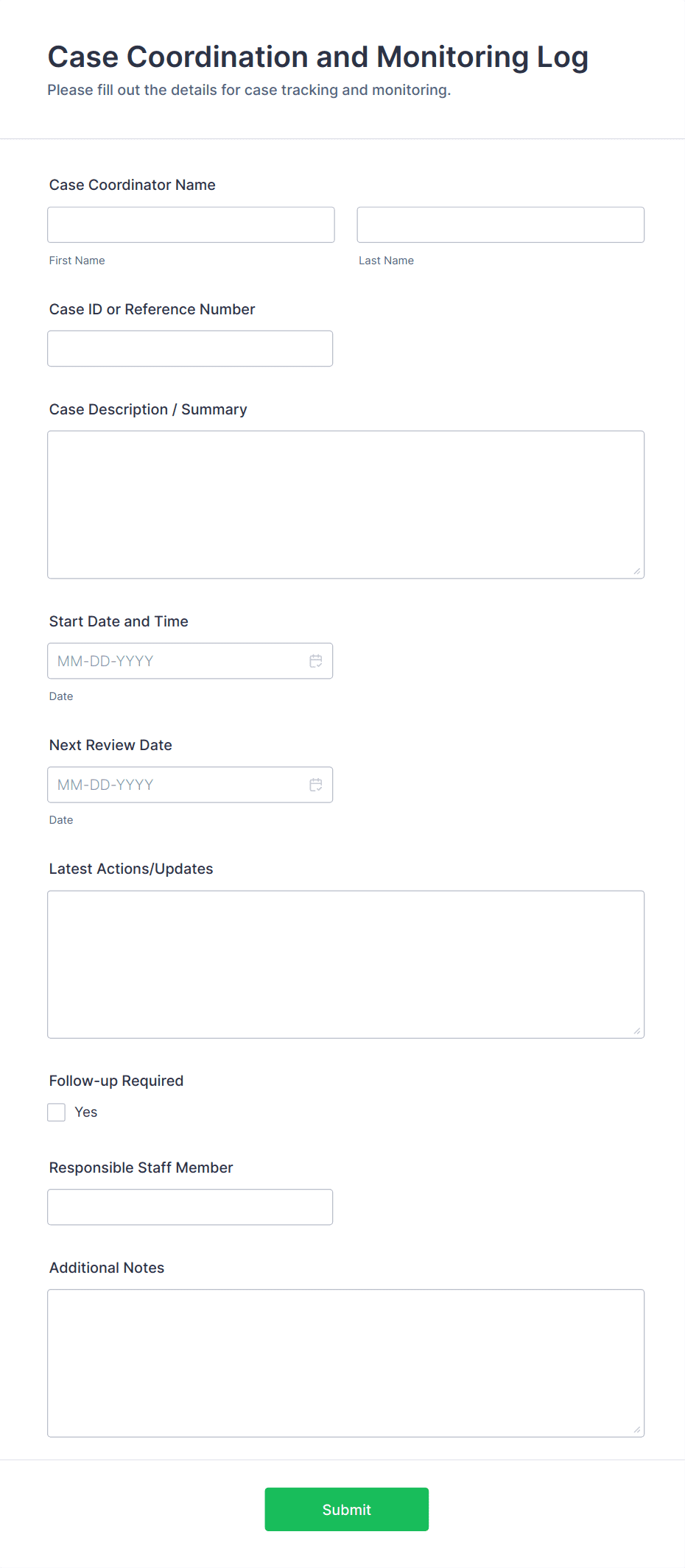 Case Coordination and Monitoring Log

Please fill out the details for case tracking and monitoring.

Case Coordinator Name

First Name

Last Name

Case ID or Reference Number

Case Description / Summary

Start Date and Time

MM-DD-YYYY

Date

Next Review Date

MM-DD-YYYY

Date

Latest Actions/Updates

Follow-up Required

Yes

Responsible Staff Member

Additional Notes

Submit